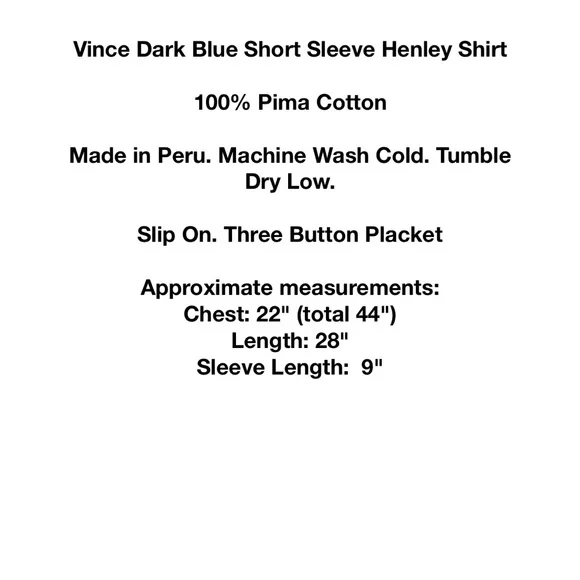 Vince Dark Blue Short Sleeve Henley Shirt

100% Pima Cotton

Made in Peru. Machine Wash Cold. Tumble Dry Low.

Slip On. Three Button Placket

Approximate measurements:
Chest: 22" (total 44")
Length: 28"
Sleeve Length: 9"